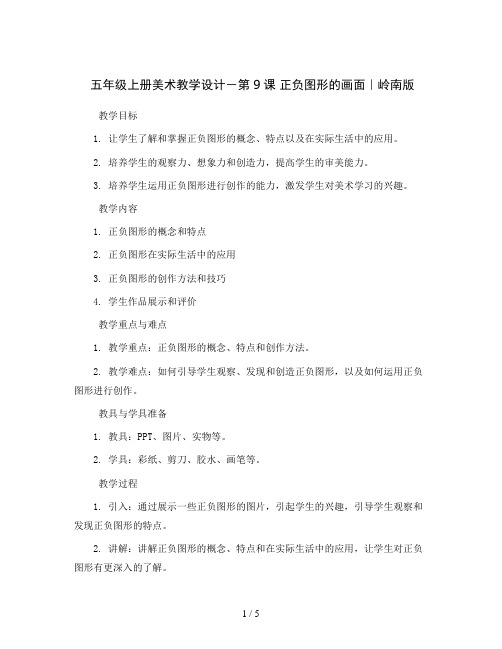 五年级上册美术教学设计－第 9 课 正负图形的画面｜岭南版

教学目标

1. 让学生了解和掌握正负图形的概念、特点以及在实际生活中的应用。

2. 培养学生的观察力、想象力和创造力，提高学生的审美能力。

3. 培养学生运用正负图形进行创作的能力，激发学生对美术学习的兴趣。

教学内容

1. 正负图形的概念和特点

2. 正负图形在实际生活中的应用

3. 正负图形的创作方法和技巧

4. 学生作品展示和评价

教学重点与难点

1. 教学重点：正负图形的概念、特点和创作方法。

2. 教学难点：如何引导学生观察、发现和创造正负图形，以及如何运用正负图形进行创作。

教具与学具准备

1. 教具：PPT、图片、实物等。

2. 学具：彩纸、剪刀、胶水、画笔等。

教学过程

1. 引入：通过展示一些正负图形的图片，引起学生的兴趣，引导学生观察和发现正负图形的特点。

2. 讲解：讲解正负图形的概念、特点和在实际生活中的应用，让学生对正负图形有更深入的了解。

1 / 5